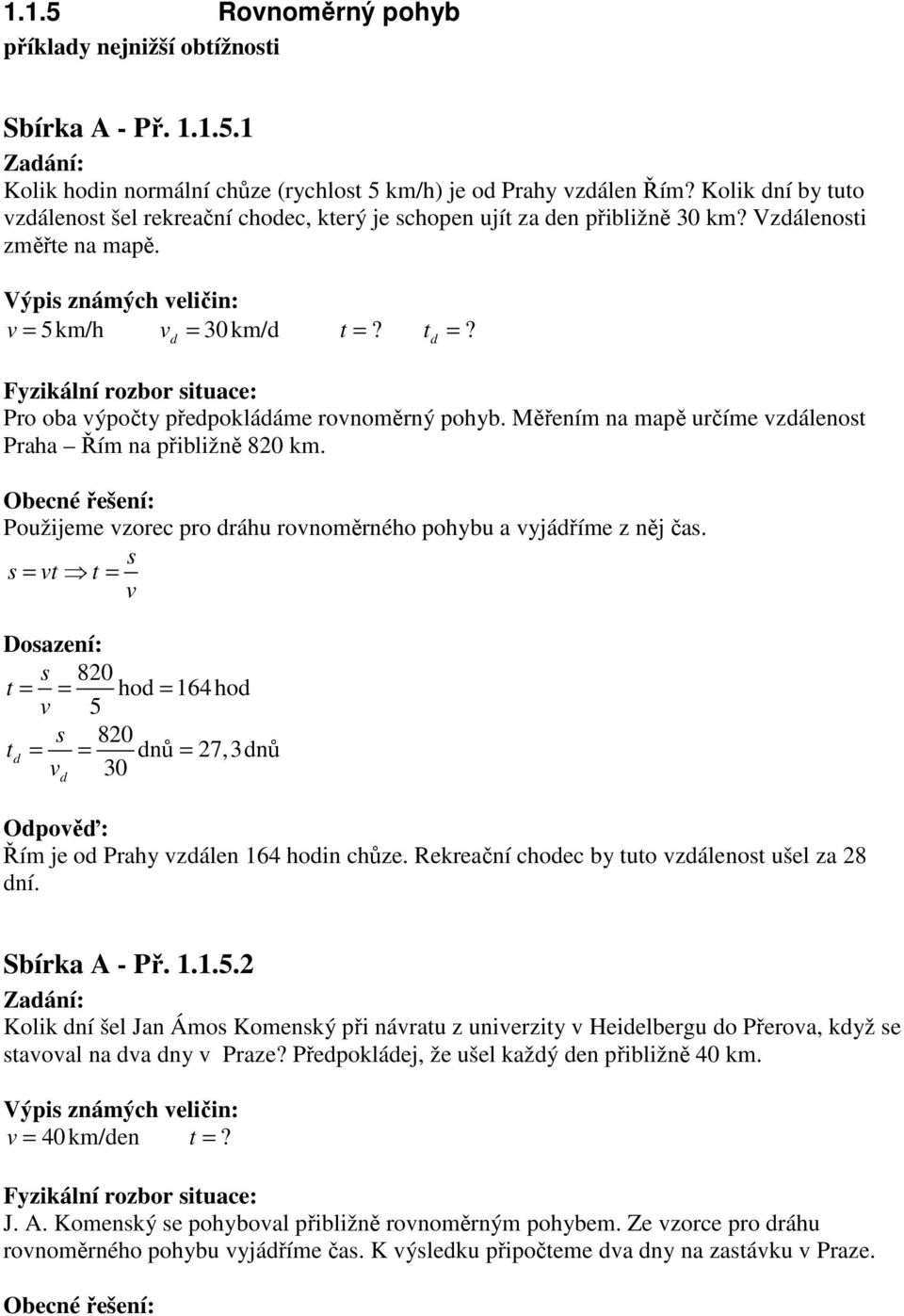 1.1.5 Rovnoměrný pohyb
příklady nejnižší obtížnosti

Sbírka A - Př. 1.1.5.1
Zadání:
Kolik hodin normální chůze (rychlost 5 km/h) je od Prahy vzdálen Řím? Kolik dní by tuto vzdálenost šel rekreační chodec, který je schopen ujít za den přibližně 30 km? Vzdálenosti změřte na mapě.

Výpis známých veličin:
$v = 5\,\text{km/h}$ $v_d = 30\,\text{km/d}$ $t = ?$ $t_d = ?$

Fyzikální rozbor situace:
Pro oba výpočty předpokládáme rovnoměrný pohyb. Měřením na mapě určíme vzdálenost Praha – Řím na přibližně 820 km.

Obecné řešení:
Použijeme vzorec pro dráhu rovnoměrného pohybu a vyjádříme z něj čas.
$s = vt \Rightarrow t = \frac{s}{v}$

Dosazení:
$t = \frac{s}{v} = \frac{820}{5}\,\text{hod} = 164\,\text{hod}$
$t_d = \frac{s}{v_d} = \frac{820}{30}\,\text{dnů} = 27,3\,\text{dnů}$

Odpověď:
Řím je od Prahy vzdálen 164 hodin chůze. Rekreační chodec by tuto vzdálenost ušel za 28 dní.

Sbírka A - Př. 1.1.5.2
Zadání:
Kolik dní šel Jan Ámos Komenský při návratu z univerzity v Heidelbergu do Přerova, když se stavoval na dva dny v Praze? Předpokládej, že ušel každý den přibližně 40 km.

Výpis známých veličin:
$v = 40\,\text{km/den}$ $t = ?$

Fyzikální rozbor situace:
J. A. Komenský se pohyboval přibližně rovnoměrným pohybem. Ze vzorce pro dráhu rovnoměrného pohybu vyjádříme čas. K výsledku připočteme dva dny na zastávku v Praze.

Obecné řešení: